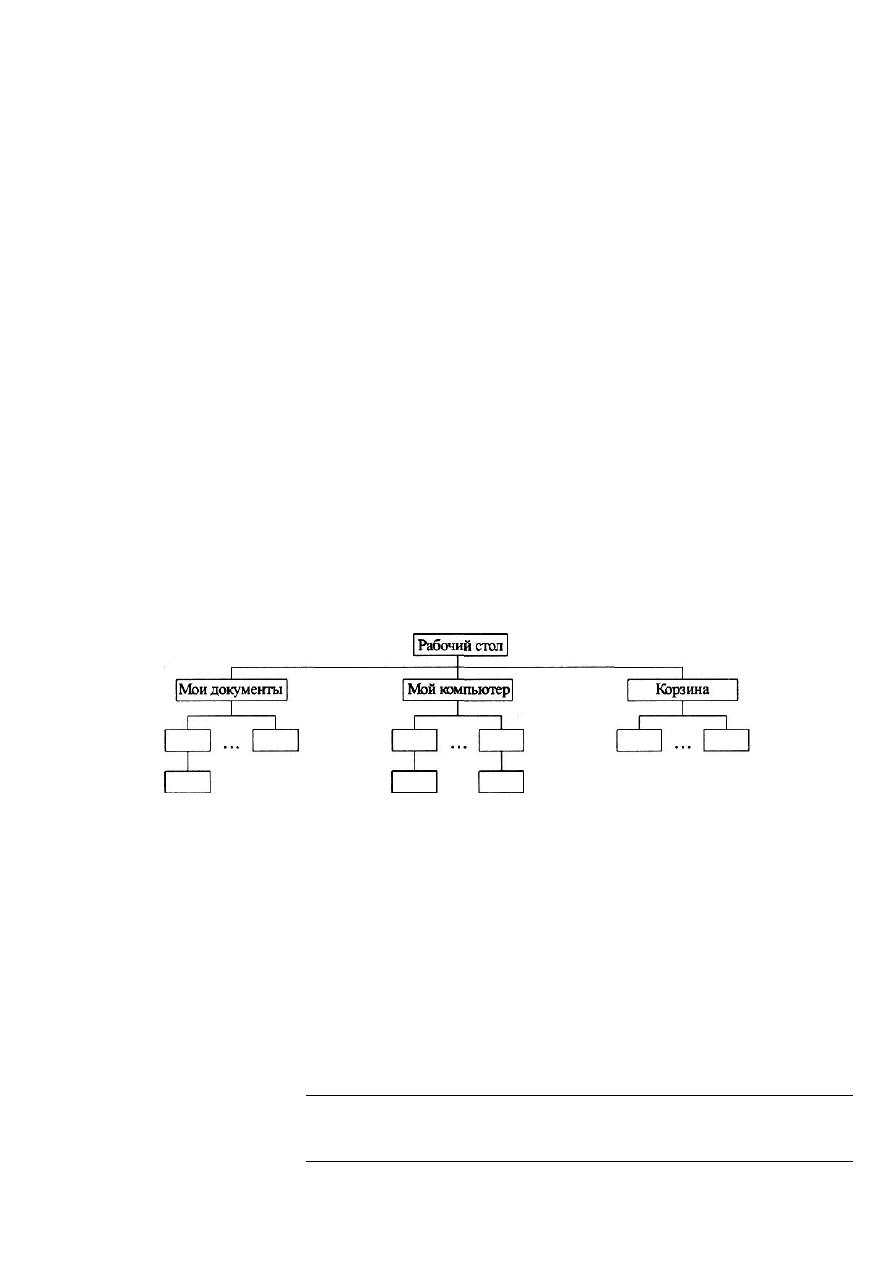 Рабочий стол

Мои документы

Мой компьютер

Корзина

...

...

...